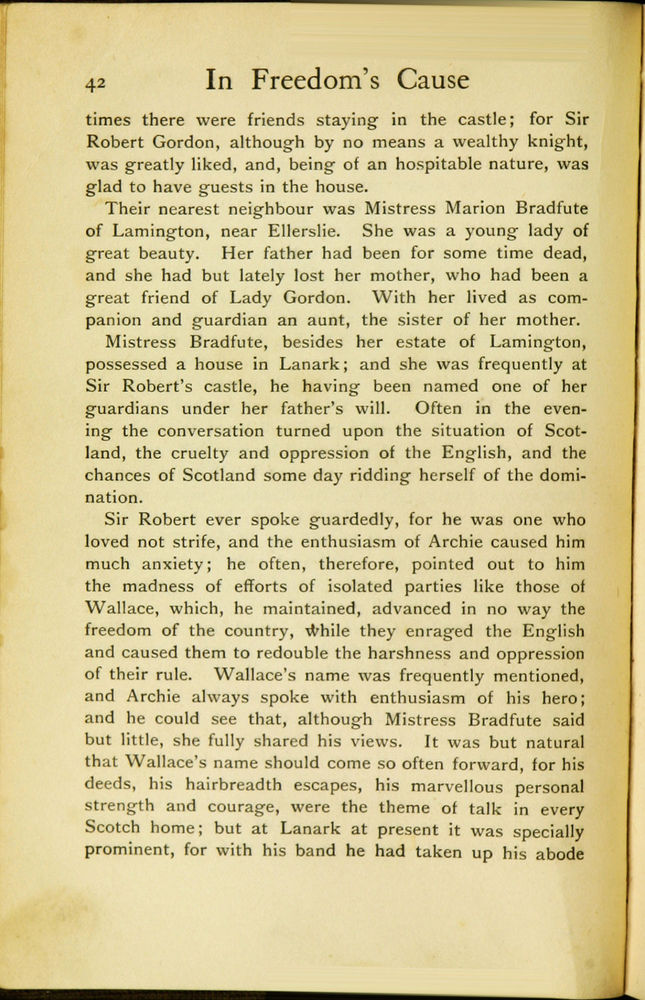 42 In Freedom's Cause

times there were friends staying in the castle; for Sir Robert Gordon, although by no means a wealthy knight, was greatly liked, and, being of an hospitable nature, was glad to have guests in the house.

Their nearest neighbour was Mistress Marion Bradfute of Lamington, near Ellerslie. She was a young lady of great beauty. Her father had been for some time dead, and she had but lately lost her mother, who had been a great friend of Lady Gordon. With her lived as companion and guardian an aunt, the sister of her mother.

Mistress Bradfute, besides her estate of Lamington, possessed a house in Lanark; and she was frequently at Sir Robert's castle, he having been named one of her guardians under her father's will. Often in the evening the conversation turned upon the situation of Scotland, the cruelty and oppression of the English, and the chances of Scotland some day ridding herself of the domination.

Sir Robert ever spoke guardedly, for he was one who loved not strife, and the enthusiasm of Archie caused him much anxiety; he often, therefore, pointed out to him the madness of efforts of isolated parties like those of Wallace, which, he maintained, advanced in no way the freedom of the country, while they enraged the English and caused them to redouble the harshness and oppression of their rule. Wallace's name was frequently mentioned, and Archie always spoke with enthusiasm of his hero; and he could see that, although Mistress Bradfute said but little, she fully shared his views. It was but natural that Wallace's name should come so often forward, for his deeds, his hairbreadth escapes, his marvellous personal strength and courage, were the theme of talk in every Scotch home; but at Lanark at present it was specially prominent, for with his band he had taken up his abode